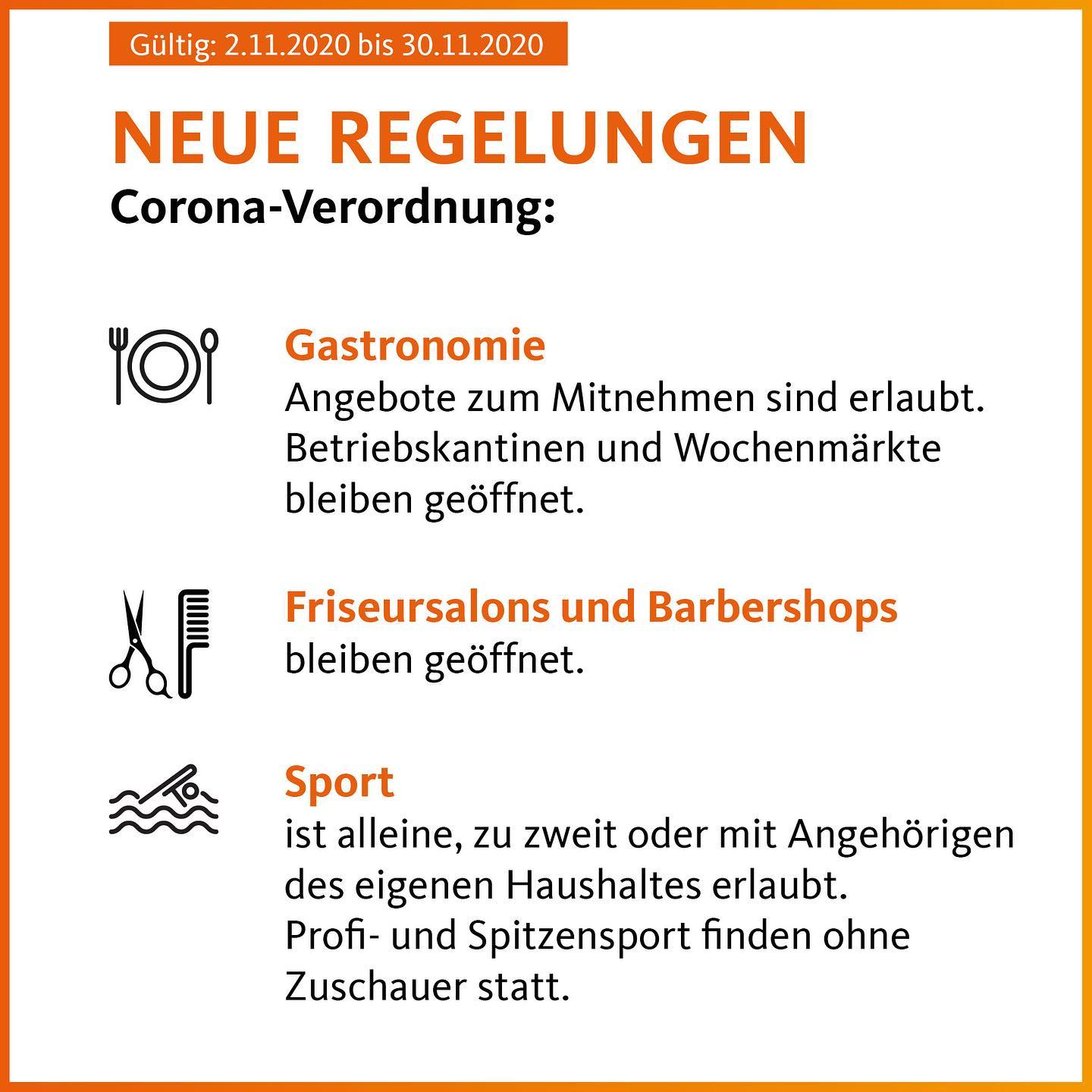 Gültig: 2.11.2020 bis 30.11.2020

NEUE REGELUNGEN

Corona-Verordnung:

Gastronomie

Angebote zum Mitnehmen sind erlaubt. Betriebskantinen und Wochenmärkte bleiben geöffnet.

Friseursalons und Barbershops

bleiben geöffnet.

Sport

ist alleine, zu zweit oder mit Angehörigen des eigenen Haushaltes erlaubt. Profi- und Spitzensport finden ohne Zuschauer statt.